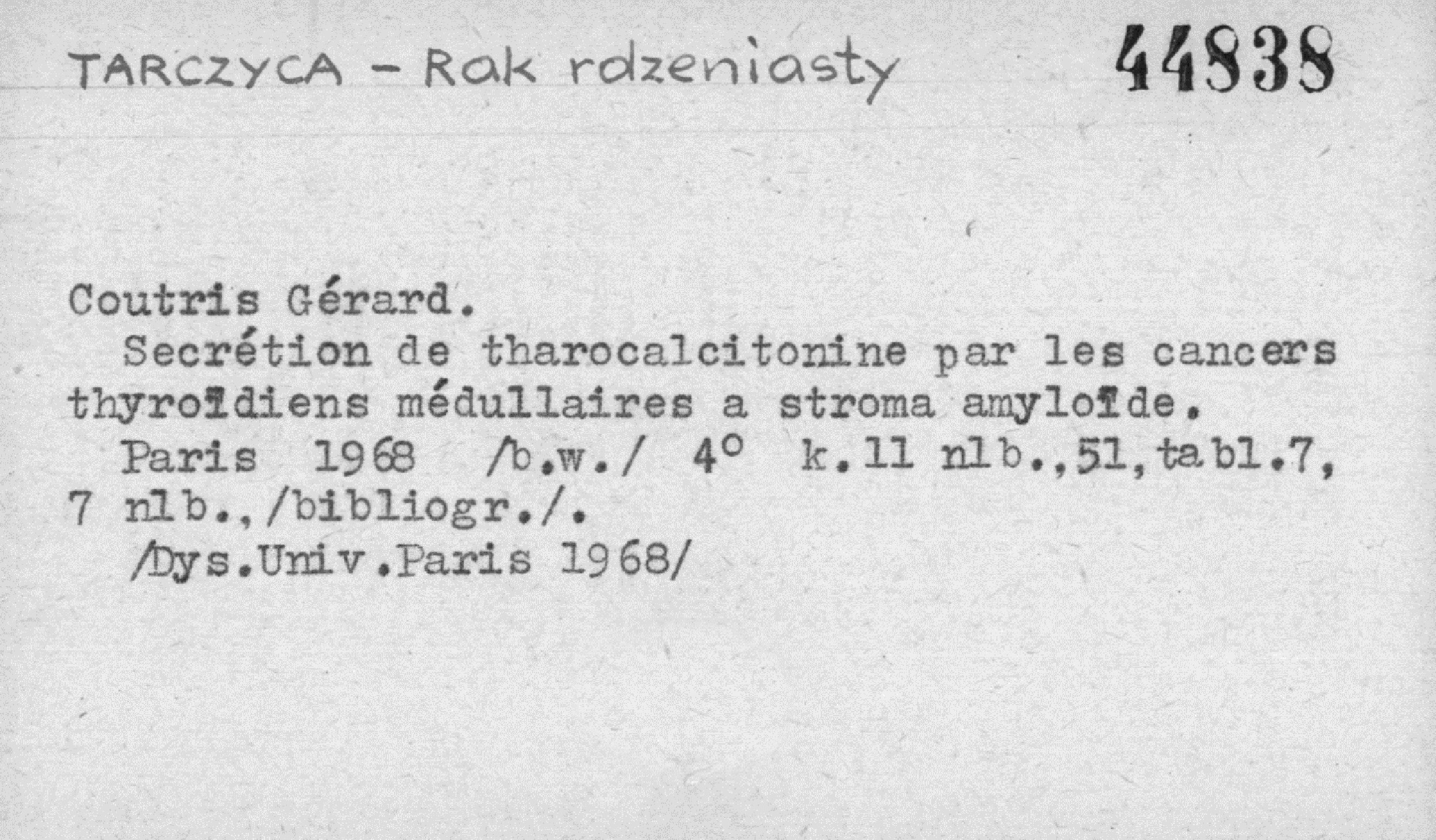 TARCZYCA - Rak rdzeniasty 44838

Coutris Gérard.

Secrétion de tharocalcitonine par les cancers thyroïdiens médullaires a stroma amyloïde.

Paris 1968 /b.w./ 4° k.11 nlb.,51,tabl.7, 7 nlb.,/bibliogr./.

/Dys.Univ.Paris 1968/